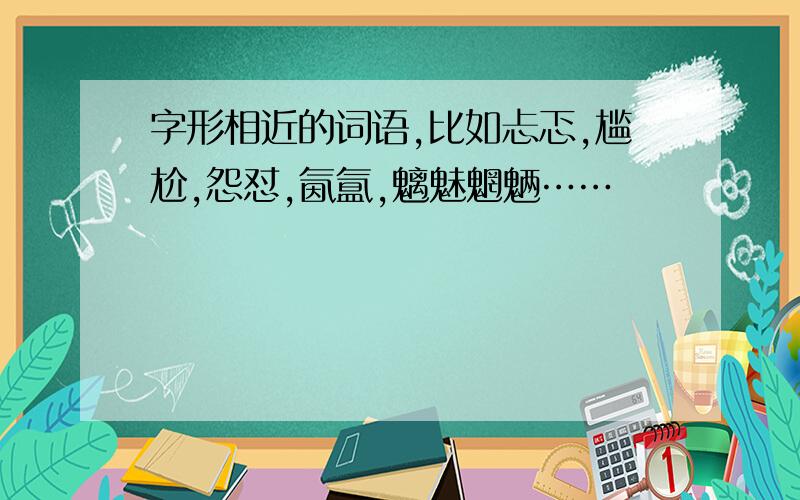 字形相近的词语，比如忐忑，尴尬，怨怼，氤氲，魑魅魍魉……